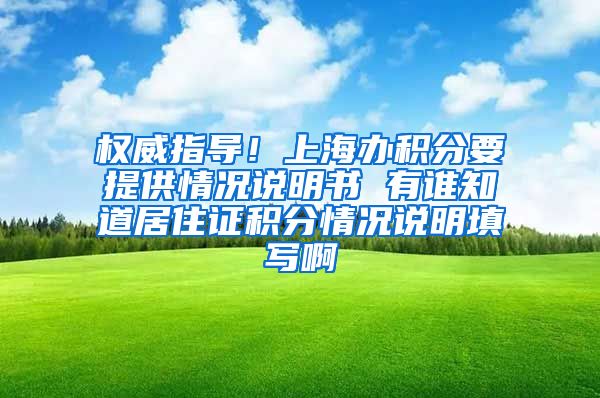 权威指导！上海办积分要提供情况说明书 有谁知道居住证积分情况说明填写啊